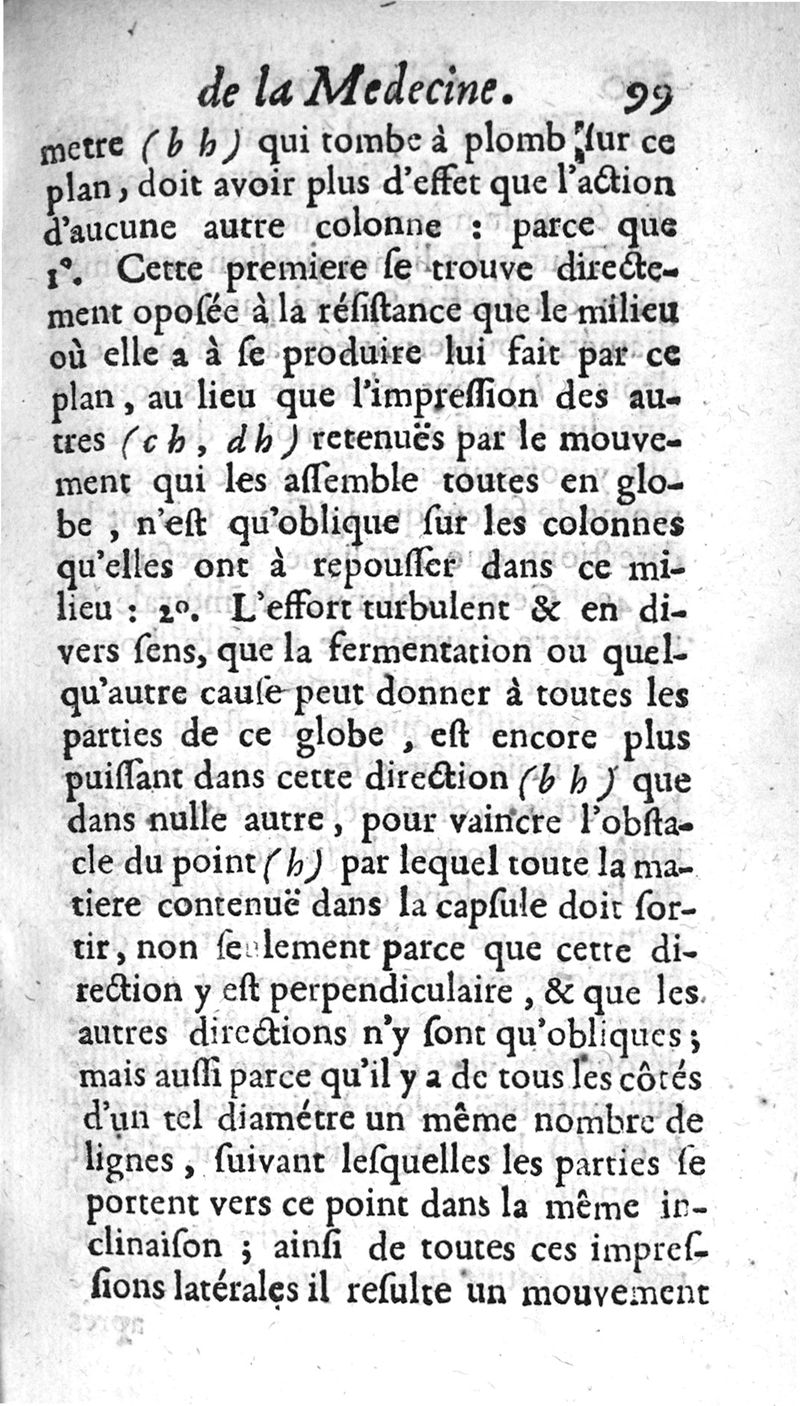 de la Medecine. 99

metre (b h) qui tombe à plomb ſur ce plan, doit avoir plus d'effet que l'action d'aucune autre colonne : parce que 1°. Cette premiere ſe trouve directement opoſée à la réſiſtance que le milieu où elle a à ſe produire lui fait par ce plan, au lieu que l'impreſſion des autres (c h, d h) retenuës par le mouvement qui les aſſemble toutes en globe, n'eſt qu'oblique ſur les colonnes qu'elles ont à repouſſer dans ce milieu : 2°. L'effort turbulent & en divers ſens, que la fermentation ou quelqu'autre cauſe peut donner à toutes les parties de ce globe, eſt encore plus puiſſant dans cette direction (b h) que dans nulle autre, pour vaincre l'obſtacle du point (h) par lequel toute la matiere contenuë dans la capſule doit ſortir, non ſeulement parce que cette direction y eſt perpendiculaire, & que les autres directions n'y ſont qu'obliques; mais auſſi parce qu'il y a de tous les côtés d'un tel diamétre un même nombre de lignes, ſuivant leſquelles les parties ſe portent vers ce point dans la même inclinaiſon ; ainſi de toutes ces impreſſions latérales il reſulte un mouvement